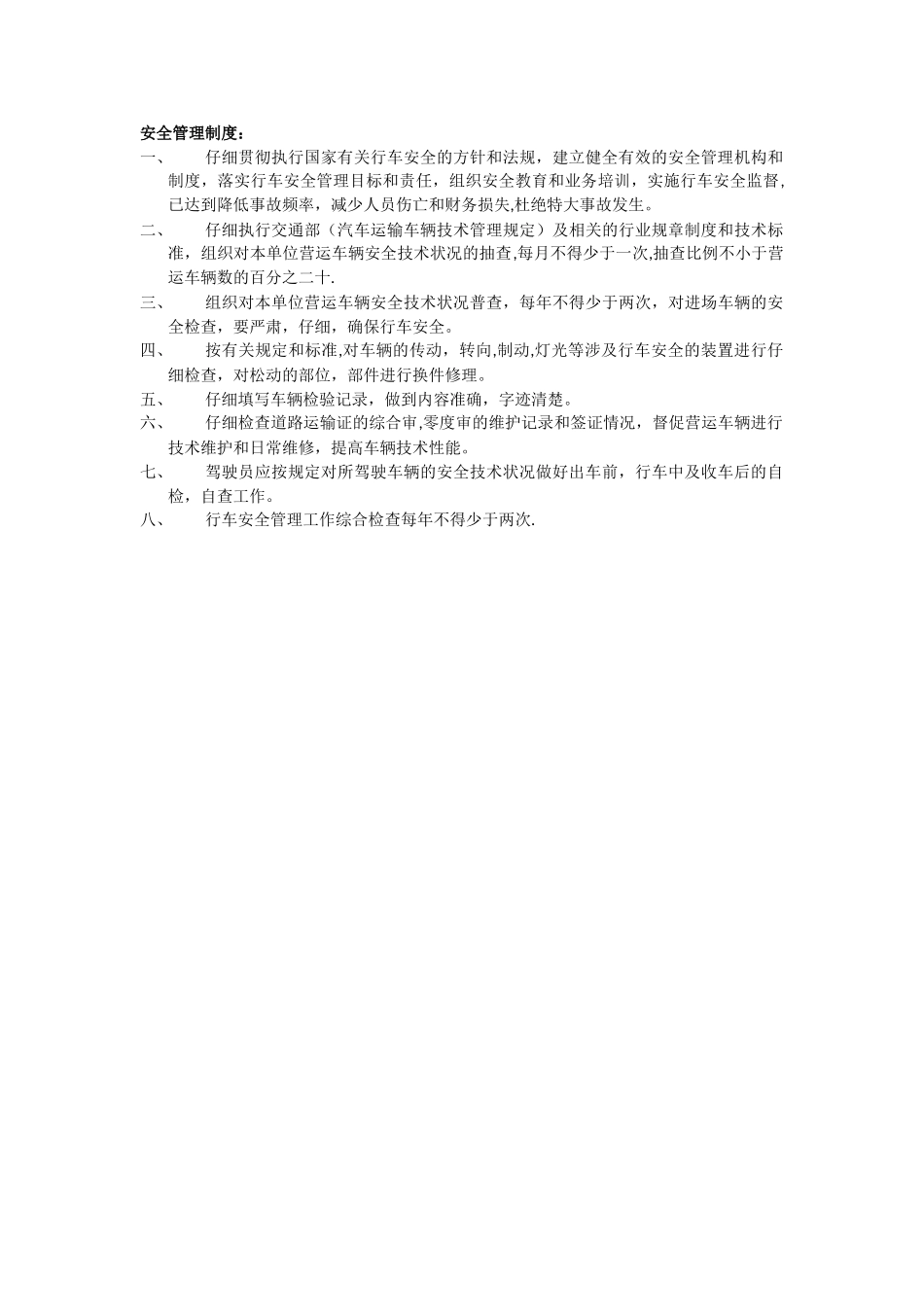 安全管理制度：

一、 仔细贯彻执行国家有关行车安全的方针和法规，建立健全有效的安全管理机构和制度，落实行车安全管理目标和责任，组织安全教育和业务培训，实施行车安全监督，已达到降低事故频率，减少人员伤亡和财务损失,杜绝特大事故发生。

二、 仔细执行交通部（汽车运输车辆技术管理规定）及相关的行业规章制度和技术标准，组织对本单位营运车辆安全技术状况的抽查,每月不得少于一次,抽查比例不小于营运车辆数的百分之二十.

三、 组织对本单位营运车辆安全技术状况普查，每年不得少于两次，对进场车辆的安全检查，要严肃，仔细，确保行车安全。

四、 按有关规定和标准,对车辆的传动，转向,制动,灯光等涉及行车安全的装置进行仔细检查，对松动的部位，部件进行换件修理。

五、 仔细填写车辆检验记录，做到内容准确，字迹清楚。

六、 仔细检查道路运输证的综合审,零度审的维护记录和签证情况，督促营运车辆进行技术维护和日常维修，提高车辆技术性能。

七、 驾驶员应按规定对所驾驶车辆的安全技术状况做好出车前，行车中及收车后的自检，自查工作。

八、 行车安全管理工作综合检查每年不得少于两次.